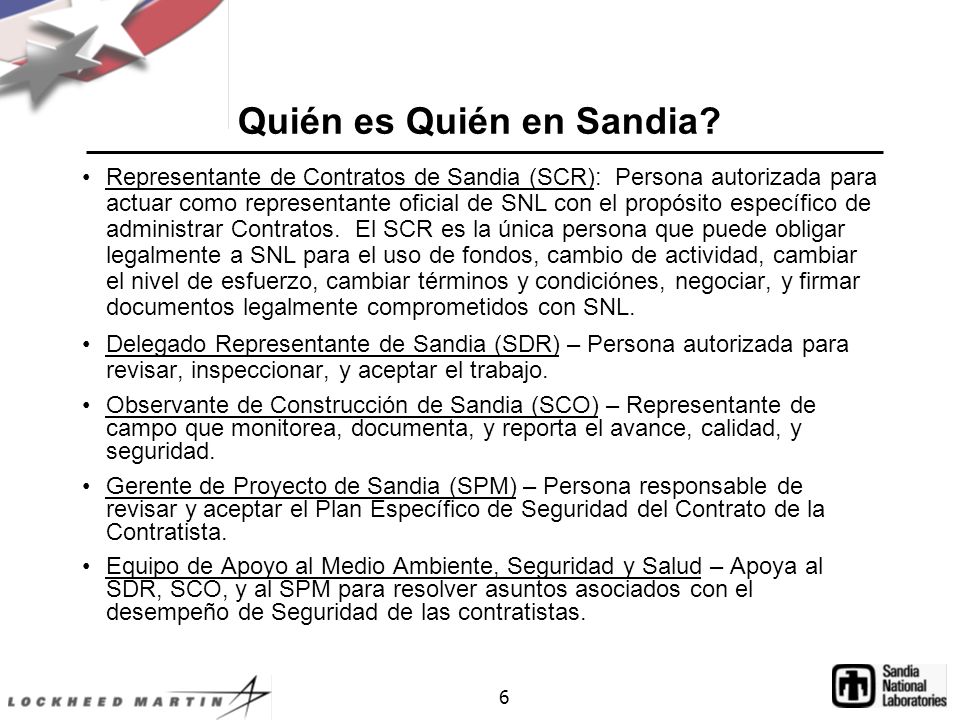 Quién es Quién en Sandia?

• Representante de Contratos de Sandia (SCR): Persona autorizada para actuar como representante oficial de SNL con el propósito específico de administrar Contratos. El SCR es la única persona que puede obligar legalmente a SNL para el uso de fondos, cambio de actividad, cambiar el nivel de esfuerzo, cambiar términos y condiciónes, negociar, y firmar documentos legalmente comprometidos con SNL.

• Delegado Representante de Sandia (SDR) – Persona autorizada para revisar, inspeccionar, y aceptar el trabajo.

• Observante de Construcción de Sandia (SCO) – Representante de campo que monitorea, documenta, y reporta el avance, calidad, y seguridad.

• Gerente de Proyecto de Sandia (SPM) – Persona responsable de revisar y aceptar el Plan Específico de Seguridad del Contrato de la Contratista.

• Equipo de Apoyo al Medio Ambiente, Seguridad y Salud – Apoya al SDR, SCO, y al SPM para resolver asuntos asociados con el desempeño de Seguridad de las contratistas.

LOCKHEED MARTIN

6

Sandia National Laboratories